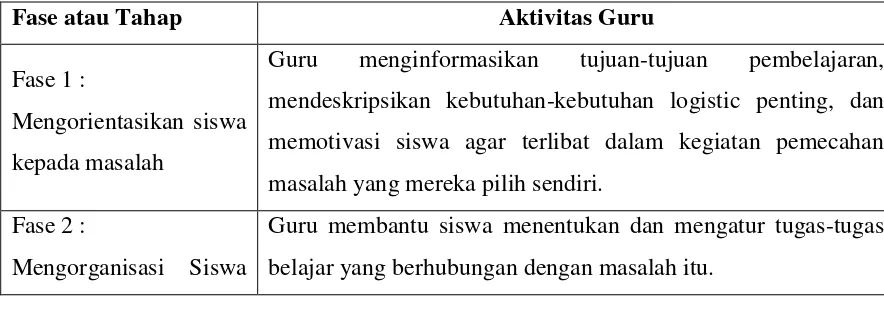 | Fase atau Tahap | Aktivitas Guru |
|---|---|
| Fase 1 : Mengorientasikan siswa kepada masalah | Guru menginformasikan tujuan-tujuan pembelajaran, mendeskripsikan kebutuhan-kebutuhan logistic penting, dan memotivasi siswa agar terlibat dalam kegiatan pemecahan masalah yang mereka pilih sendiri. |
| Fase 2 : Mengorganisasi Siswa | Guru membantu siswa menentukan dan mengatur tugas-tugas belajar yang berhubungan dengan masalah itu. |